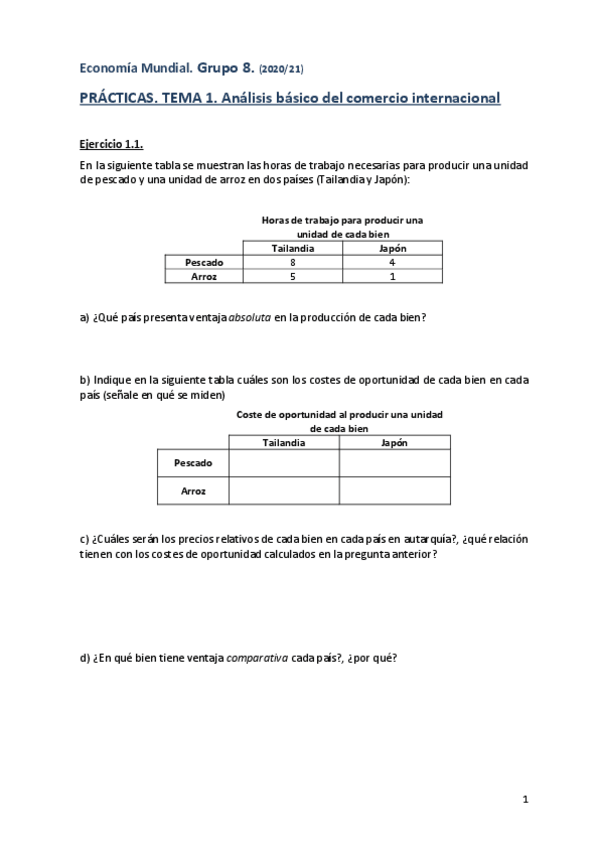 Economía Mundial. Grupo 8. (2020/21)

PRÁCTICAS. TEMA 1. Análisis básico del comercio internacional

Ejercicio 1.1.

En la siguiente tabla se muestran las horas de trabajo necesarias para producir una unidad de pescado y una unidad de arroz en dos países (Tailandia y Japón):

Horas de trabajo para producir una unidad de cada bien

| | Tailandia | Japón |
|---|---|---|
| Pescado | 8 | 4 |
| Arroz | 5 | 1 |

a) ¿Qué país presenta ventaja absoluta en la producción de cada bien?

b) Indique en la siguiente tabla cuáles son los costes de oportunidad de cada bien en cada país (señale en qué se miden)

Coste de oportunidad al producir una unidad de cada bien

| | Tailandia | Japón |
|---|---|---|
| Pescado | | |
| Arroz | | |

c) ¿Cuáles serán los precios relativos de cada bien en cada país en autarquía?, ¿qué relación tienen con los costes de oportunidad calculados en la pregunta anterior?

d) ¿En qué bien tiene ventaja comparativa cada país?, ¿por qué?

1